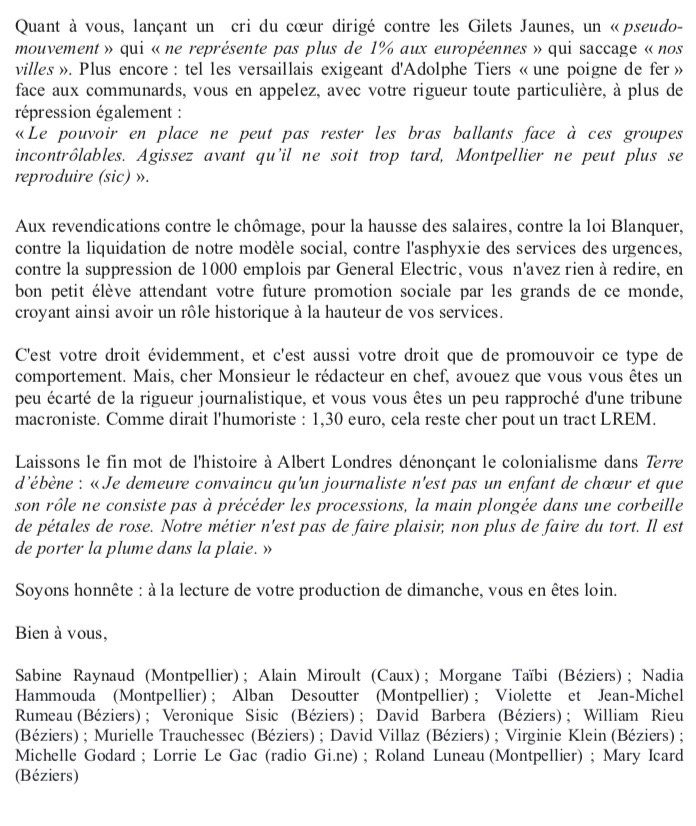 Quant à vous, lançant un cri du cœur dirigé contre les Gilets Jaunes, un « pseudo-mouvement » qui « ne représente pas plus de 1% aux européennes » qui saccage « nos villes ». Plus encore : tel les versaillais exigeant d'Adolphe Tiers « une poigne de fer » face aux communards, vous en appelez, avec votre rigueur toute particulière, à plus de répression également :
« Le pouvoir en place ne peut pas rester les bras ballants face à ces groupes incontrôlables. Agissez avant qu'il ne soit trop tard, Montpellier ne peut plus se reproduire (sic) ».

Aux revendications contre le chômage, pour la hausse des salaires, contre la loi Blanquer, contre la liquidation de notre modèle social, contre l'asphyxie des services des urgences, contre la suppression de 1000 emplois par General Electric, vous n'avez rien à redire, en bon petit élève attendant votre future promotion sociale par les grands de ce monde, croyant ainsi avoir un rôle historique à la hauteur de vos services.

C'est votre droit évidemment, et c'est aussi votre droit que de promouvoir ce type de comportement. Mais, cher Monsieur le rédacteur en chef, avouez que vous vous êtes un peu écarté de la rigueur journalistique, et vous vous êtes un peu rapproché d'une tribune macroniste. Comme dirait l'humoriste : 1,30 euro, cela reste cher pout un tract LREM.

Laissons le fin mot de l'histoire à Albert Londres dénonçant le colonialisme dans Terre d'ébène : « Je demeure convaincu qu'un journaliste n'est pas un enfant de chœur et que son rôle ne consiste pas à précéder les processions, la main plongée dans une corbeille de pétales de rose. Notre métier n'est pas de faire plaisir, non plus de faire du tort. Il est de porter la plume dans la plaie. »

Soyons honnête : à la lecture de votre production de dimanche, vous en êtes loin.

Bien à vous,

Sabine Raynaud (Montpellier) ; Alain Miroult (Caux) ; Morgane Taïbi (Béziers) ; Nadia Hammouda (Montpellier) ; Alban Desoutter (Montpellier) ; Violette et Jean-Michel Rumeau (Béziers) ; Veronique Sisic (Béziers) ; David Barbera (Béziers) ; William Rieu (Béziers) ; Murielle Trauchessec (Béziers) ; David Villaz (Béziers) ; Virginie Klein (Béziers) ; Michelle Godard ; Lorrie Le Gac (radio Gi.ne) ; Roland Luneau (Montpellier) ; Mary Icard (Béziers)